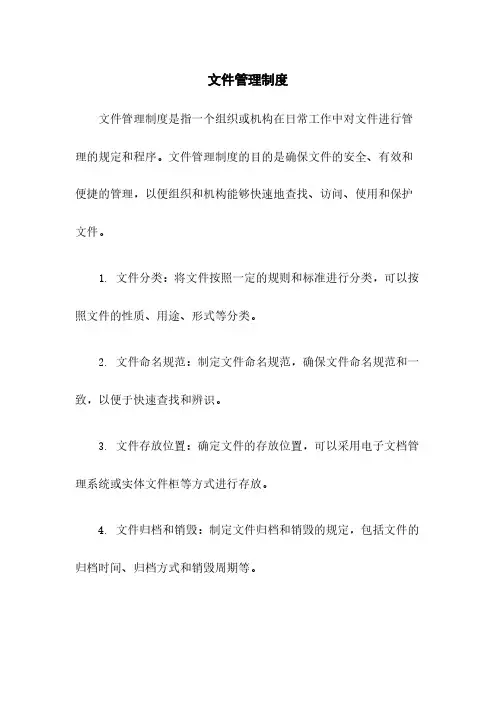 文件管理制度

文件管理制度是指一个组织或机构在日常工作中对文件进行管理的规定和程序。文件管理制度的目的是确保文件的安全、有效和便捷的管理，以便组织和机构能够快速地查找、访问、使用和保护文件。

1. 文件分类：将文件按照一定的规则和标准进行分类，可以按照文件的性质、用途、形式等分类。

2. 文件命名规范：制定文件命名规范，确保文件命名规范和一致，以便于快速查找和辨识。

3. 文件存放位置：确定文件的存放位置，可以采用电子文档管理系统或实体文件柜等方式进行存放。

4. 文件归档和销毁：制定文件归档和销毁的规定，包括文件的归档时间、归档方式和销毁周期等。